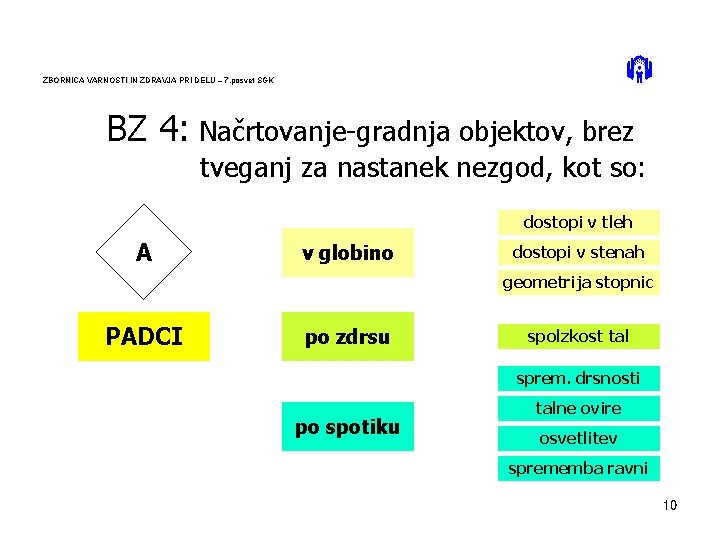 ZBORNICA VARNOSTI IN ZDRAVJA PRI DELU – 7.posvet SGK

BZ 4: Načrtovanje-gradnja objektov, brez tveganj za nastanek nezgod, kot so:

A

PADCI

v globino

po zdrsu

po spotiku

dostopi v tleh

dostopi v stenah

geometrija stopnic

spolzkost tal

sprem. drsnosti

talne ovire

osvetlitev

sprememba ravni

10